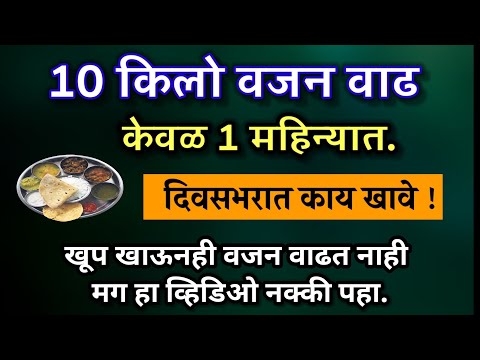 10 किलो वजन वाढ

केवळ 1 महिन्यात.

दिवसभरात काय खावे !

खूप खाऊनही वजन वाढत नाही मग हा व्हिडिओ नक्की पहा.